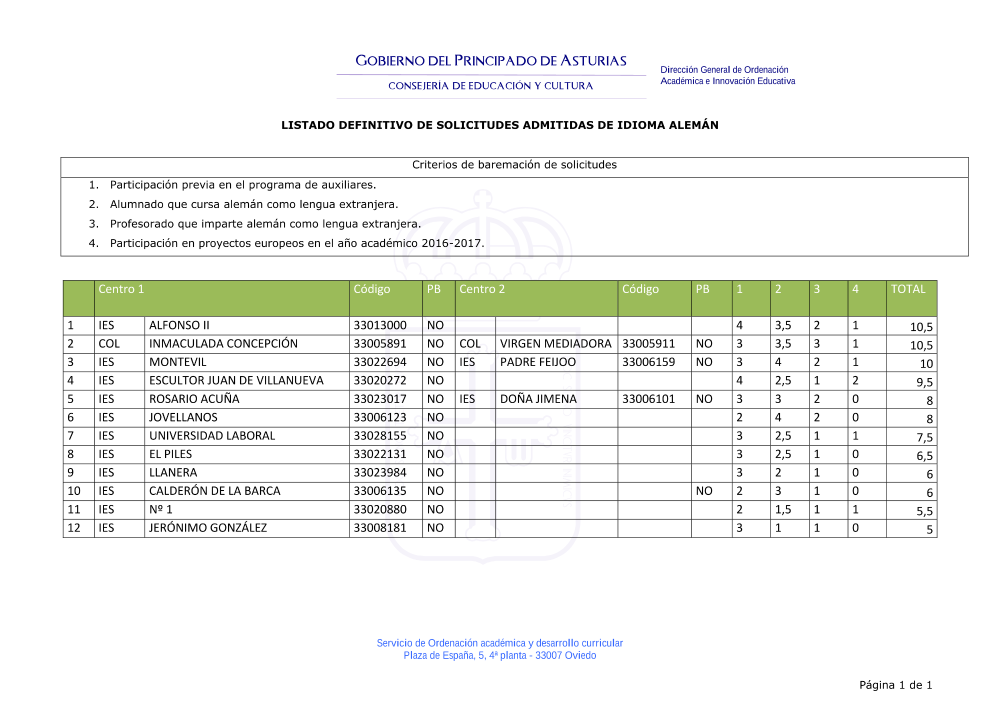 GOBIERNO DEL PRINCIPADO DE ASTURIAS
CONSEJERÍA DE EDUCACIÓN Y CULTURA

Dirección General de Ordenación Académica e Innovación Educativa

LISTADO DEFINITIVO DE SOLICITUDES ADMITIDAS DE IDIOMA ALEMÁN

Criterios de baremación de solicitudes
1. Participación previa en el programa de auxiliares.
2. Alumnado que cursa alemán como lengua extranjera.
3. Profesorado que imparte alemán como lengua extranjera.
4. Participación en proyectos europeos en el año académico 2016-2017.

| | Centro 1 | | Código | PB | Centro 2 | | Código | PB | 1 | 2 | 3 | 4 | TOTAL |
|---|---|---|---|---|---|---|---|---|---|---|---|---|---|
| 1 | IES | ALFONSO II | 33013000 | NO | | | | | 4 | 3,5 | 2 | 1 | 10,5 |
| 2 | COL | INMACULADA CONCEPCIÓN | 33005891 | NO | COL | VIRGEN MEDIADORA | 33005911 | NO | 3 | 3,5 | 3 | 1 | 10,5 |
| 3 | IES | MONTEVIL | 33022694 | NO | IES | PADRE FEIJOO | 33006159 | NO | 3 | 4 | 2 | 1 | 10 |
| 4 | IES | ESCULTOR JUAN DE VILLANUEVA | 33020272 | NO | | | | | 4 | 2,5 | 1 | 2 | 9,5 |
| 5 | IES | ROSARIO ACUÑA | 33023017 | NO | IES | DOÑA JIMENA | 33006101 | NO | 3 | 3 | 2 | 0 | 8 |
| 6 | IES | JOVELLANOS | 33006123 | NO | | | | | 2 | 4 | 2 | 0 | 8 |
| 7 | IES | UNIVERSIDAD LABORAL | 33028155 | NO | | | | | 3 | 2,5 | 1 | 1 | 7,5 |
| 8 | IES | EL PILES | 33022131 | NO | | | | | 3 | 2,5 | 1 | 0 | 6,5 |
| 9 | IES | LLANERA | 33023984 | NO | | | | | 3 | 2 | 1 | 0 | 6 |
| 10 | IES | CALDERÓN DE LA BARCA | 33006135 | NO | | | | NO | 2 | 3 | 1 | 0 | 6 |
| 11 | IES | Nº 1 | 33020880 | NO | | | | | 2 | 1,5 | 1 | 1 | 5,5 |
| 12 | IES | JERÓNIMO GONZÁLEZ | 33008181 | NO | | | | | 3 | 1 | 1 | 0 | 5 |

Servicio de Ordenación académica y desarrollo curricular
Plaza de España, 5, 4ª planta - 33007 Oviedo

Página 1 de 1